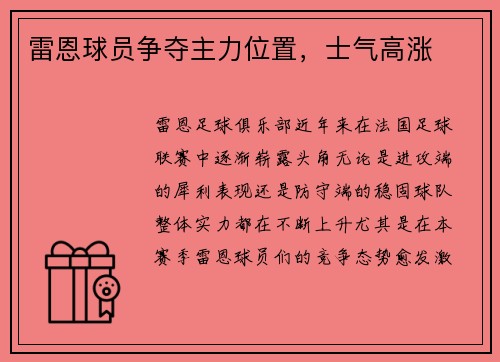 雷恩球员争夺主力位置，士气高涨

雷恩足球俱乐部近年来在法国足球联赛中逐渐崭露头角无论是进攻端的犀利表现还是防守端的稳固球队整体实力都在不断上升尤其是在本赛季雷恩球员们的竞争态势愈发激